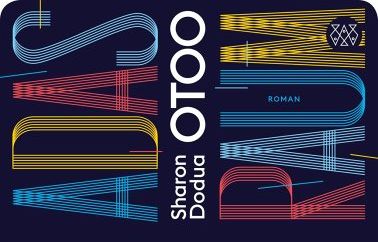 ADAS
Sharon Dodua OTOO
RAUM
ROMAN